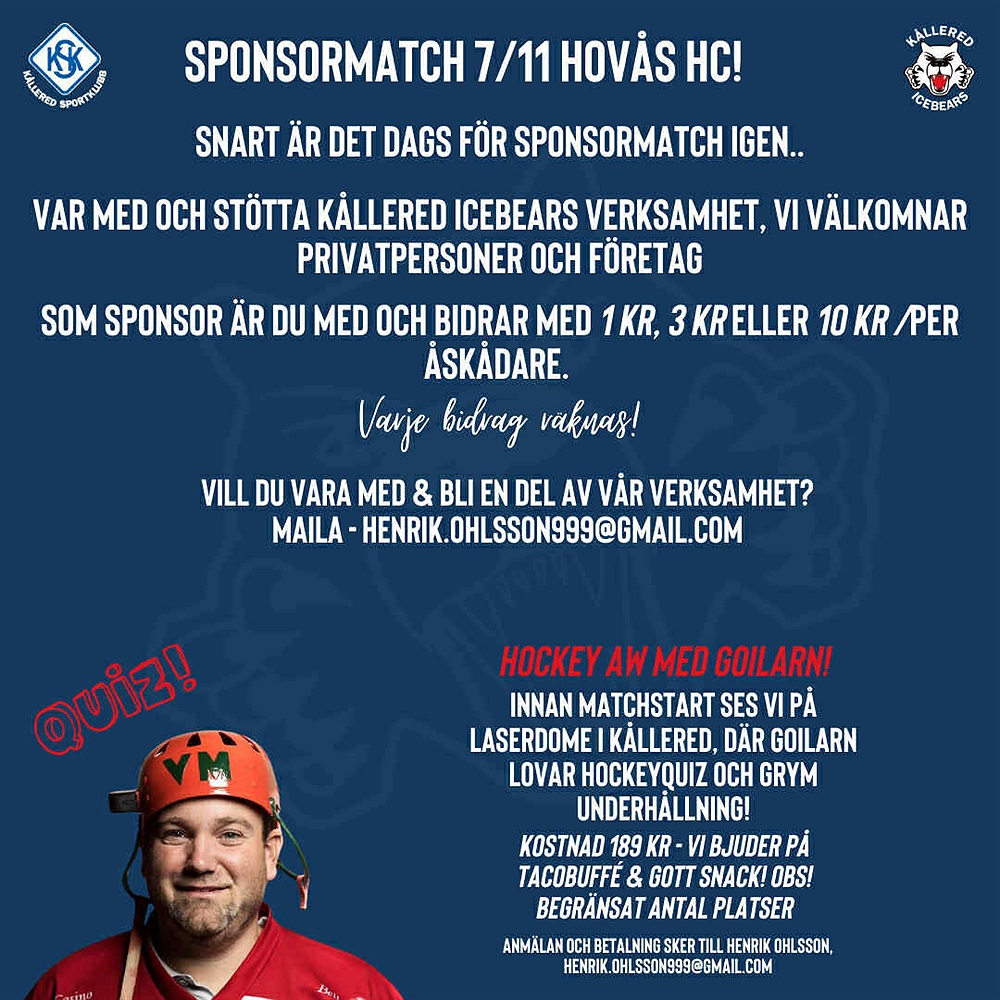 KSK
KÅLLERED SPORTKLUBB

SPONSORMATCH 7/11 HOVÅS HC!

KÅLLERED
ICEBEARS

SNART ÄR DET DAGS FÖR SPONSORMATCH IGEN..

VAR MED OCH STÖTTA KÅLLERED ICEBEARS VERKSAMHET, VI VÄLKOMNAR PRIVATPERSONER OCH FÖRETAG

SOM SPONSOR ÄR DU MED OCH BIDRAR MED 1 KR, 3 KR ELLER 10 KR /PER ÅSKÅDARE.

Varje bidrag räknas!

VILL DU VARA MED & BLI EN DEL AV VÅR VERKSAMHET?
MAILA - HENRIK.OHLSSON999@GMAIL.COM

QUIZ!

VM

HOCKEY AW MED GOILARN!

INNAN MATCHSTART SES VI PÅ LASERDOME I KÅLLERED, DÄR GOILARN LOVAR HOCKEYQUIZ OCH GRYM UNDERHÅLLNING!

KOSTNAD 189 KR - VI BJUDER PÅ TACOBUFFÉ & GOTT SNACK! OBS! BEGRÄNSAT ANTAL PLATSER

ANMÄLAN OCH BETALNING SKER TILL HENRIK OHLSSON,
HENRIK.OHLSSON999@GMAIL.COM